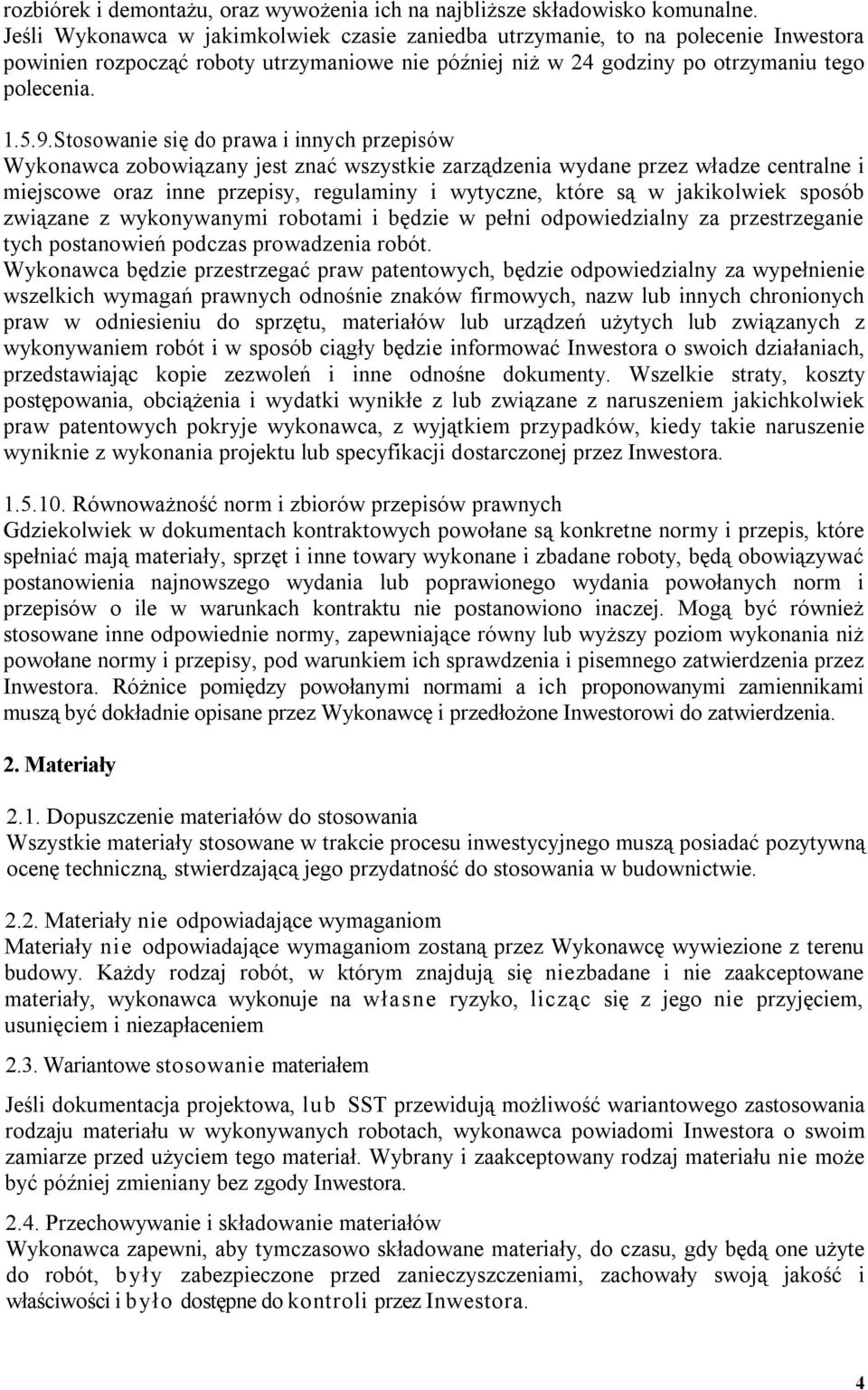 rozbiórek i demontażu, oraz wywożenia ich na najbliższe składowisko komunalne. Jeśli Wykonawca w jakimkolwiek czasie zaniedba utrzymanie, to na polecenie Inwestora powinien rozpocząć roboty utrzymaniowe nie później niż w 24 godziny po otrzymaniu tego polecenia.

1.5.9.Stosowanie się do prawa i innych przepisów
Wykonawca zobowiązany jest znać wszystkie zarządzenia wydane przez władze centralne i miejscowe oraz inne przepisy, regulaminy i wytyczne, które są w jakikolwiek sposób związane z wykonywanymi robotami i będzie w pełni odpowiedzialny za przestrzeganie tych postanowień podczas prowadzenia robót.
Wykonawca będzie przestrzegać praw patentowych, będzie odpowiedzialny za wypełnienie wszelkich wymagań prawnych odnośnie znaków firmowych, nazw lub innych chronionych praw w odniesieniu do sprzętu, materiałów lub urządzeń użytych lub związanych z wykonywaniem robót i w sposób ciągły będzie informować Inwestora o swoich działaniach, przedstawiając kopie zezwoleń i inne odnośne dokumenty. Wszelkie straty, koszty postępowania, obciążenia i wydatki wynikłe z lub związane z naruszeniem jakichkolwiek praw patentowych pokryje wykonawca, z wyjątkiem przypadków, kiedy takie naruszenie wyniknie z wykonania projektu lub specyfikacji dostarczonej przez Inwestora.

1.5.10. Równoważność norm i zbiorów przepisów prawnych
Gdziekolwiek w dokumentach kontraktowych powołane są konkretne normy i przepis, które spełniać mają materiały, sprzęt i inne towary wykonane i zbadane roboty, będą obowiązywać postanowienia najnowszego wydania lub poprawionego wydania powołanych norm i przepisów o ile w warunkach kontraktu nie postanowiono inaczej. Mogą być również stosowane inne odpowiednie normy, zapewniające równy lub wyższy poziom wykonania niż powołane normy i przepisy, pod warunkiem ich sprawdzenia i pisemnego zatwierdzenia przez Inwestora. Różnice pomiędzy powołanymi normami a ich proponowanymi zamiennikami muszą być dokładnie opisane przez Wykonawcę i przedłożone Inwestorowi do zatwierdzenia.

2. Materiały

2.1. Dopuszczenie materiałów do stosowania
Wszystkie materiały stosowane w trakcie procesu inwestycyjnego muszą posiadać pozytywną ocenę techniczną, stwierdzającą jego przydatność do stosowania w budownictwie.

2.2. Materiały nie odpowiadające wymaganiom
Materiały nie odpowiadające wymaganiom zostaną przez Wykonawcę wywiezione z terenu budowy. Każdy rodzaj robót, w którym znajdują się niezbadane i nie zaakceptowane materiały, wykonawca wykonuje na własne ryzyko, licząc się z jego nie przyjęciem, usunięciem i niezapłaceniem

2.3. Wariantowe stosowanie materiałem

Jeśli dokumentacja projektowa, lub SST przewidują możliwość wariantowego zastosowania rodzaju materiału w wykonywanych robotach, wykonawca powiadomi Inwestora o swoim zamiarze przed użyciem tego materiał. Wybrany i zaakceptowany rodzaj materiału nie może być później zmieniany bez zgody Inwestora.

2.4. Przechowywanie i składowanie materiałów
Wykonawca zapewni, aby tymczasowo składowane materiały, do czasu, gdy będą one użyte do robót, były zabezpieczone przed zanieczyszczeniami, zachowały swoją jakość i właściwości i było dostępne do kontroli przez Inwestora.

4